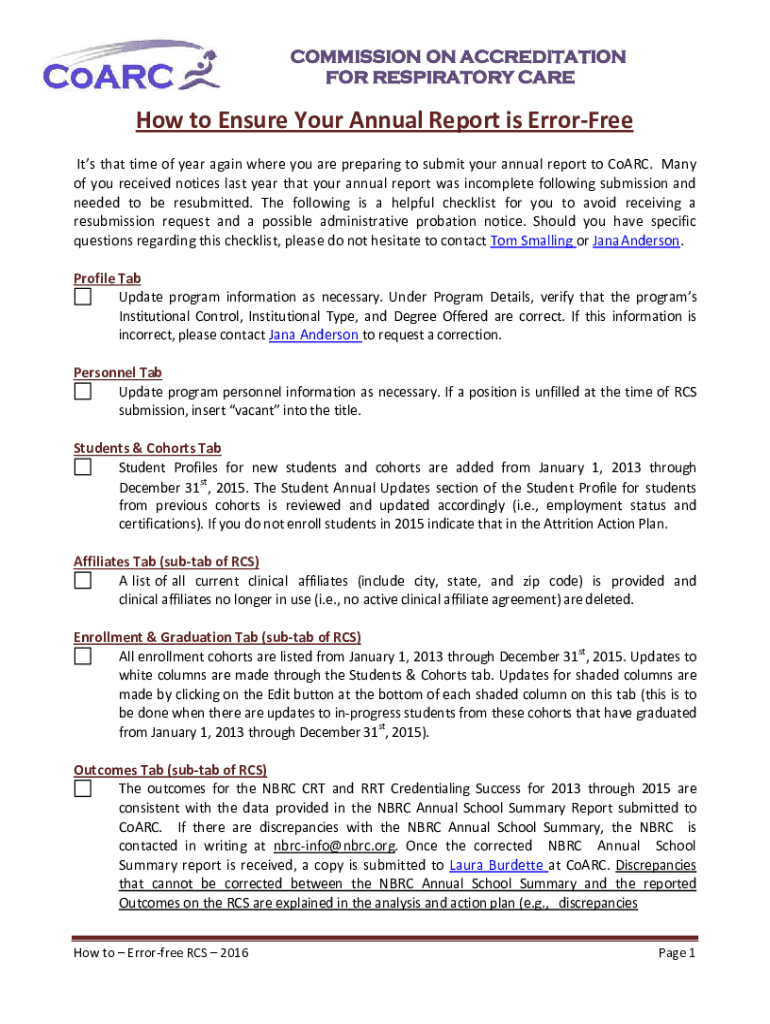 CoARC

COMMISSION ON ACCREDITATION FOR RESPIRATORY CARE

How to Ensure Your Annual Report is Error-Free

It's that time of year again where you are preparing to submit your annual report to CoARC. Many of you received notices last year that your annual report was incomplete following submission and needed to be resubmitted. The following is a helpful checklist for you to avoid receiving a resubmission request and a possible administrative probation notice. Should you have specific questions regarding this checklist, please do not hesitate to contact Tom Smalling or Jana Anderson.

Profile Tab

Update program information as necessary. Under Program Details, verify that the program's Institutional Control, Institutional Type, and Degree Offered are correct. If this information is incorrect, please contact Jana Anderson to request a correction.

Personnel Tab

Update program personnel information as necessary. If a position is unfilled at the time of RCS submission, insert "vacant" into the title.

Students & Cohorts Tab

Student Profiles for new students and cohorts are added from January 1, 2013 through December 31$^{st}$, 2015. The Student Annual Updates section of the Student Profile for students from previous cohorts is reviewed and updated accordingly (i.e., employment status and certifications). If you do not enroll students in 2015 indicate that in the Attrition Action Plan.

Affiliates Tab (sub-tab of RCS)

A list of all current clinical affiliates (include city, state, and zip code) is provided and clinical affiliates no longer in use (i.e., no active clinical affiliate agreement) are deleted.

Enrollment & Graduation Tab (sub-tab of RCS)

All enrollment cohorts are listed from January 1, 2013 through December 31$^{st}$, 2015. Updates to white columns are made through the Students & Cohorts tab. Updates for shaded columns are made by clicking on the Edit button at the bottom of each shaded column on this tab (this is to be done when there are updates to in-progress students from these cohorts that have graduated from January 1, 2013 through December 31$^{st}$, 2015).

Outcomes Tab (sub-tab of RCS)

The outcomes for the NBRC CRT and RRT Credentialing Success for 2013 through 2015 are consistent with the data provided in the NBRC Annual School Summary Report submitted to CoARC. If there are discrepancies with the NBRC Annual School Summary, the NBRC is contacted in writing at nbrc-info@nbrc.org. Once the corrected NBRC Annual School Summary report is received, a copy is submitted to Laura Burdette at CoARC. Discrepancies that cannot be corrected between the NBRC Annual School Summary and the reported Outcomes on the RCS are explained in the analysis and action plan (e.g., discrepancies

How to – Error-free RCS – 2016

Page 1